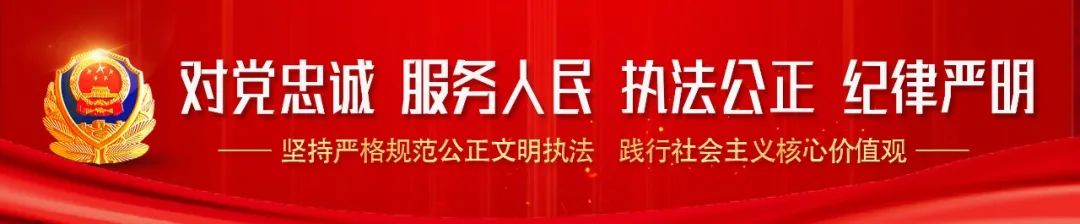 对党忠诚 服务人民 执法公正 纪律严明

—— 坚持严格规范公正文明执法 践行社会主义核心价值观 ——